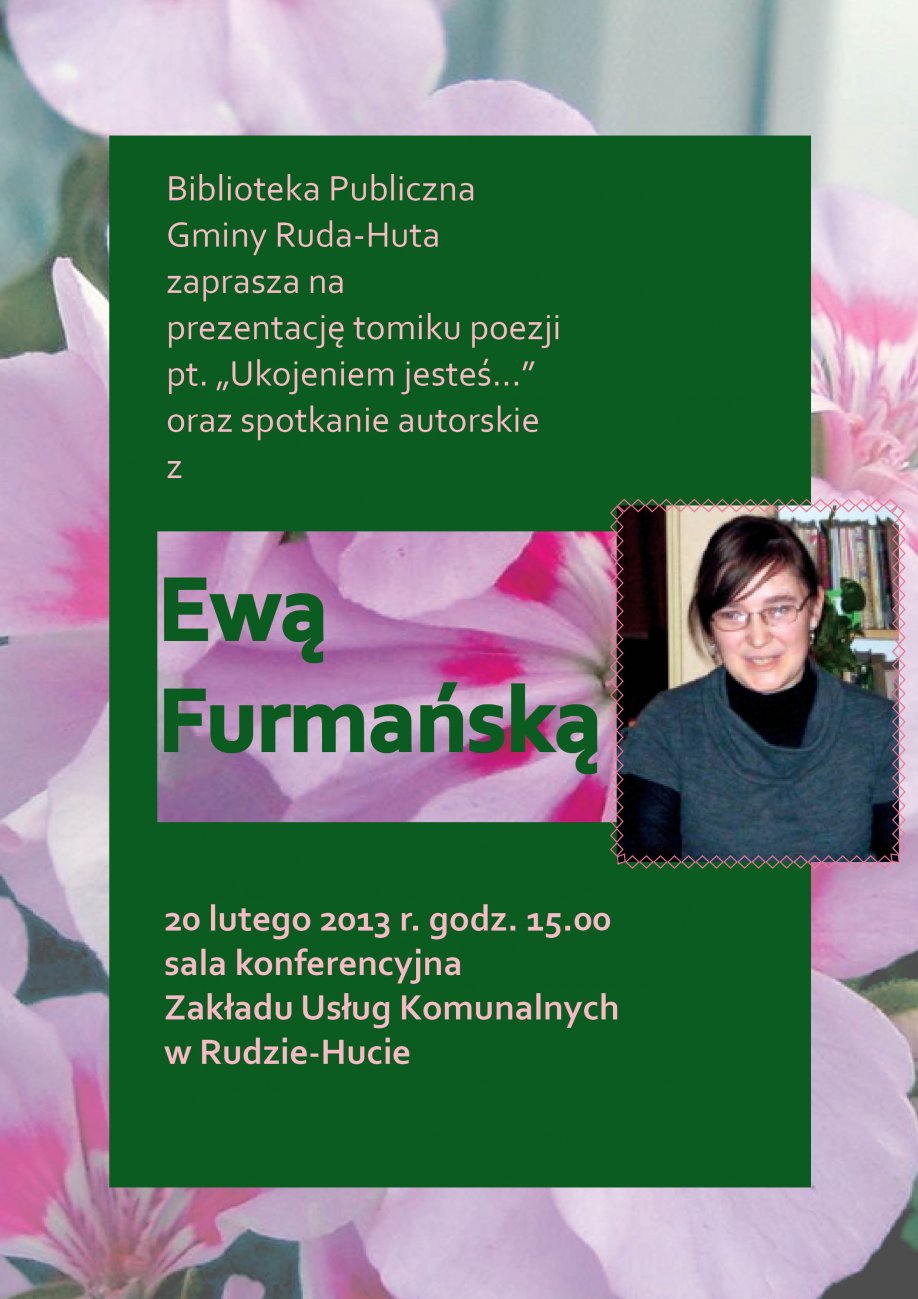 Biblioteka Publiczna
Gminy Ruda-Huta
zaprasza na
prezentację tomiku poezji
pt. „Ukojeniem jesteś...”
oraz spotkanie autorskie
z

Ewą
Furmańską

20 lutego 2013 r. godz. 15.00
sala konferencyjna
Zakładu Usług Komunalnych
w Rudzie-Hucie